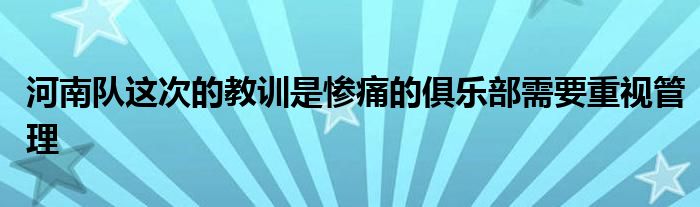 河南队这次的教训是惨痛的俱乐部需要重视管理